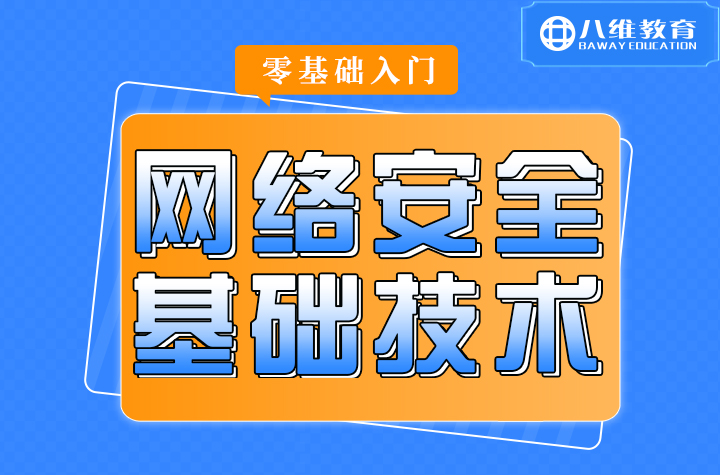 八维教育
BAWAY EDUCATION

零基础入门

网络安全
基础技术